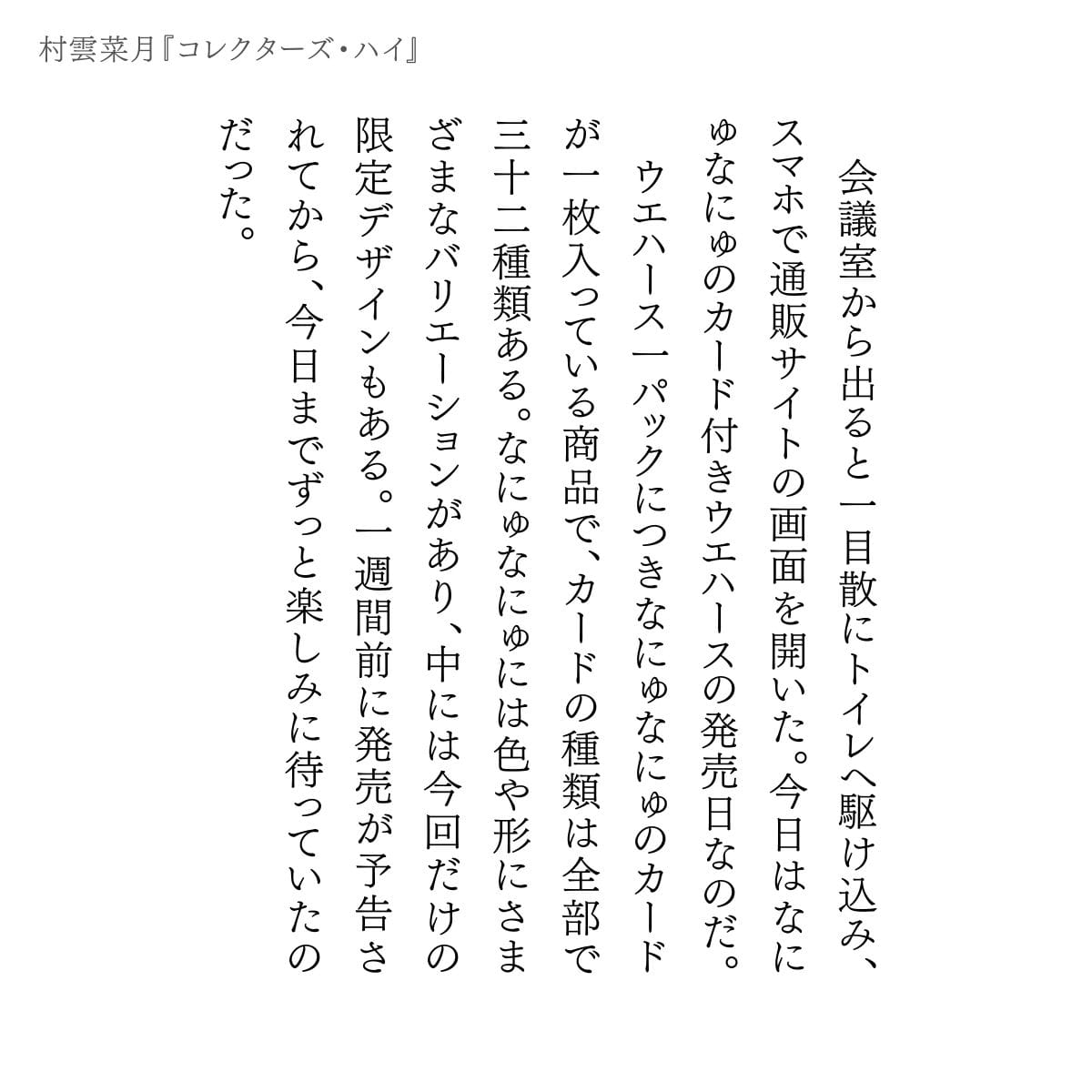 村雲菜月『コレクターズ・ハイ』

会議室から出ると一目散にトイレへ駆け込み、スマホで通販サイトの画面を開いた。今日はなにゅなにゅのカード付きウエハースの発売日なのだ。

ウエハース一パックにつきなにゅなにゅのカードが一枚入っている商品で、カードの種類は全部で三十二種類ある。なにゅなにゅには色や形にさまざまなバリエーションがあり、中には今回だけの限定デザインもある。一週間前に発売が予告されてから、今日までずっと楽しみに待っていたのだった。